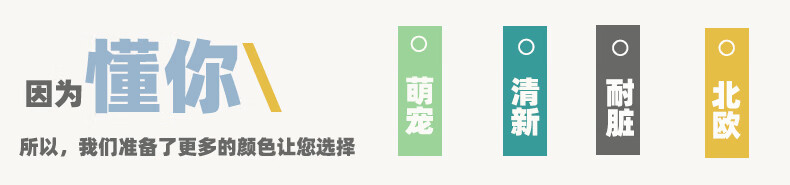 因为懂你

所以，我们准备了更多的颜色让您选择

萌宠

清新

耐脏

北欧